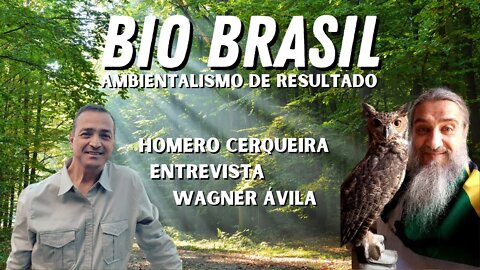 BIO BRASIL
AMBIENTALISMO DE RESULTADO

HOMERO CERQUEIRA
ENTREVISTA
WAGNER ÁVILA